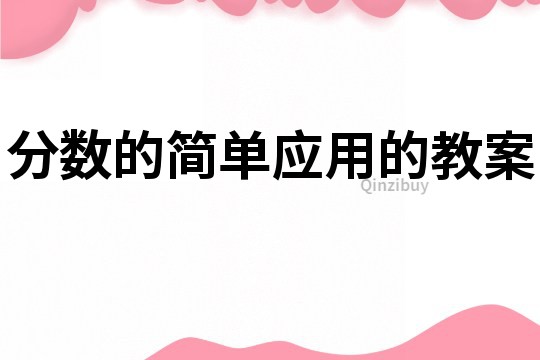 分数的简单应用的教案

Qinzibuy